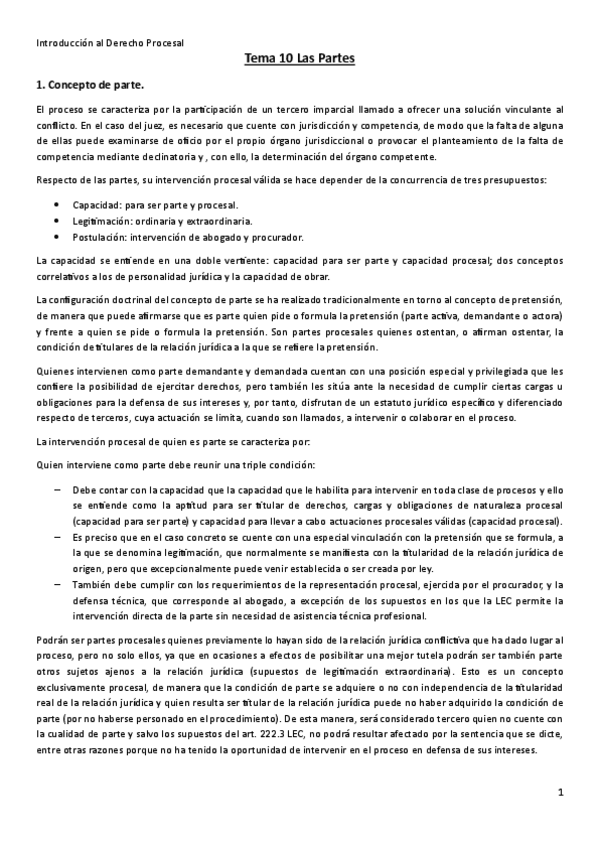 Introducción al Derecho Procesal

Tema 10 Las Partes

1. Concepto de parte.

El proceso se caracteriza por la participación de un tercero imparcial llamado a ofrecer una solución vinculante al conflicto. En el caso del juez, es necesario que cuente con jurisdicción y competencia, de modo que la falta de alguna de ellas puede examinarse de oficio por el propio órgano jurisdiccional o provocar el planteamiento de la falta de competencia mediante declinatoria y , con ello, la determinación del órgano competente.

Respecto de las partes, su intervención procesal válida se hace depender de la concurrencia de tres presupuestos:

• Capacidad: para ser parte y procesal.
• Legitimación: ordinaria y extraordinaria.
• Postulación: intervención de abogado y procurador.

La capacidad se entiende en una doble vertiente: capacidad para ser parte y capacidad procesal; dos conceptos correlativos a los de personalidad jurídica y la capacidad de obrar.

La configuración doctrinal del concepto de parte se ha realizado tradicionalmente en torno al concepto de pretensión, de manera que puede afirmarse que es parte quien pide o formula la pretensión (parte activa, demandante o actora) y frente a quien se pide o formula la pretensión. Son partes procesales quienes ostentan, o afirman ostentar, la condición de titulares de la relación jurídica a la que se refiere la pretensión.

Quienes intervienen como parte demandante y demandada cuentan con una posición especial y privilegiada que les confiere la posibilidad de ejercitar derechos, pero también les sitúa ante la necesidad de cumplir ciertas cargas u obligaciones para la defensa de sus intereses y, por tanto, disfrutan de un estatuto jurídico específico y diferenciado respecto de terceros, cuya actuación se limita, cuando son llamados, a intervenir o colaborar en el proceso.

La intervención procesal de quien es parte se caracteriza por:

Quien interviene como parte debe reunir una triple condición:

– Debe contar con la capacidad que la capacidad que le habilita para intervenir en toda clase de procesos y ello se entiende como la aptitud para ser titular de derechos, cargas y obligaciones de naturaleza procesal (capacidad para ser parte) y capacidad para llevar a cabo actuaciones procesales válidas (capacidad procesal).
– Es preciso que en el caso concreto se cuente con una especial vinculación con la pretensión que se formula, a la que se denomina legitimación, que normalmente se manifiesta con la titularidad de la relación jurídica de origen, pero que excepcionalmente puede venir establecida o ser creada por ley.
– También debe cumplir con los requerimientos de la representación procesal, ejercida por el procurador, y la defensa técnica, que corresponde al abogado, a excepción de los supuestos en los que la LEC permite la intervención directa de la parte sin necesidad de asistencia técnica profesional.

Podrán ser partes procesales quienes previamente lo hayan sido de la relación jurídica conflictiva que ha dado lugar al proceso, pero no solo ellos, ya que en ocasiones a efectos de posibilitar una mejor tutela podrán ser también parte otros sujetos ajenos a la relación jurídica (supuestos de legitimación extraordinaria). Esto es un concepto exclusivamente procesal, de manera que la condición de parte se adquiere o no con independencia de la titularidad real de la relación jurídica y quien resulta ser titular de la relación jurídica puede no haber adquirido la condición de parte (por no haberse personado en el procedimiento). De esta manera, será considerado tercero quien no cuente con la cualidad de parte y salvo los supuestos del art. 222.3 LEC, no podrá resultar afectado por la sentencia que se dicte, entre otras razones porque no ha tenido la oportunidad de intervenir en el proceso en defensa de sus intereses.

1